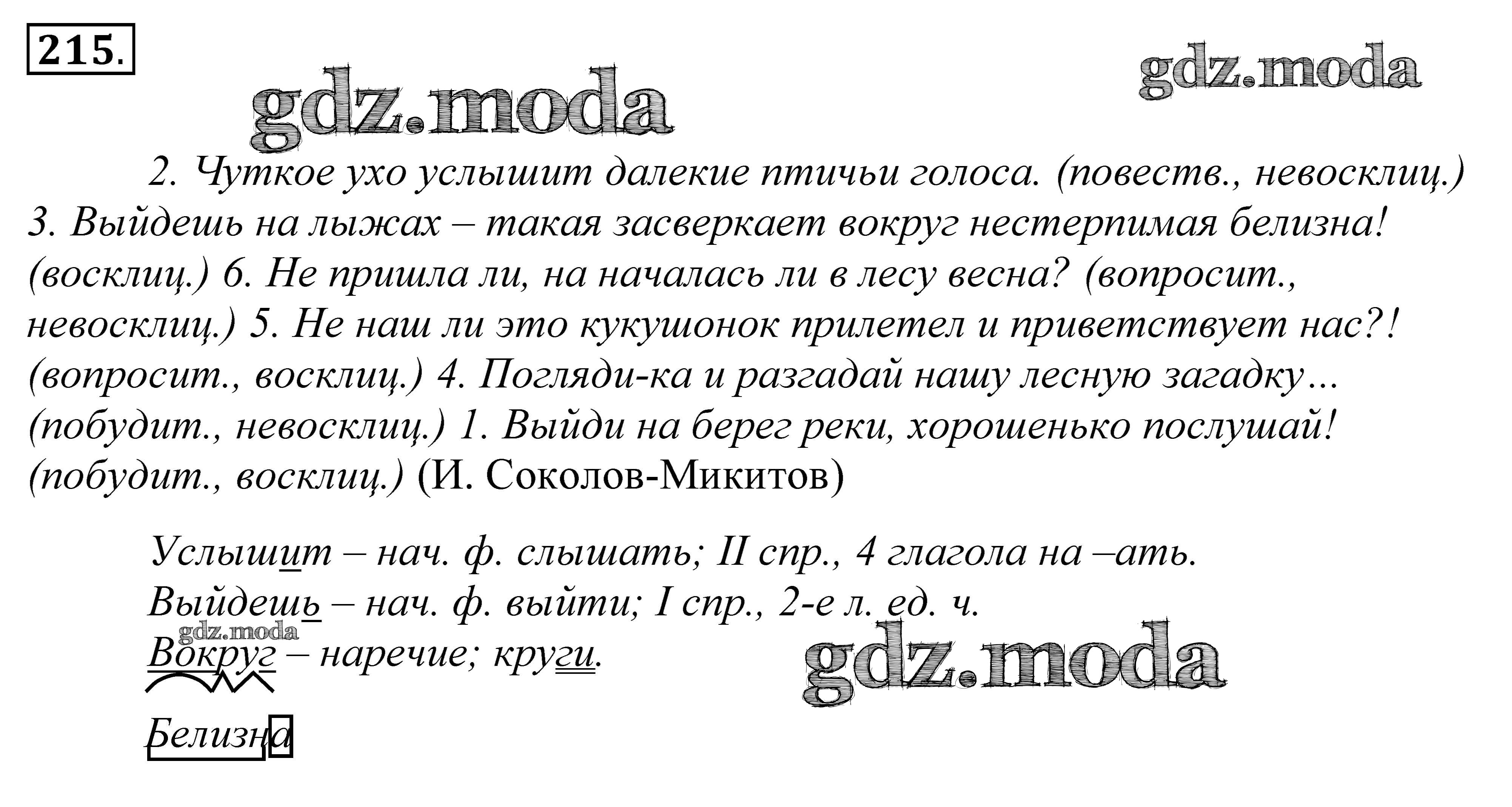 215.

2. Чуткое ухо услышит далекие птичьи голоса. (повеств., невосклиц.) 3. Выйдешь на лыжах – такая засверкает вокруг нестерпимая белизна! (восклиц.) 6. Не пришла ли, на началась ли в лесу весна? (вопросит., невосклиц.) 5. Не наш ли это кукушонок прилетел и приветствует нас?! (вопросит., восклиц.) 4. Погляди-ка и разгадай нашу лесную загадку... (побудит., невосклиц.) 1. Выйди на берег реки, хорошенько послушай! (побудит., восклиц.) (И. Соколов-Микитов)

Услышит – нач. ф. слышать; II спр., 4 глагола на –ать.
Выйдешь – нач. ф. выйти; I спр., 2-е л. ед. ч.
Вокруг – наречие; круги.

Белизна

gdz.moda